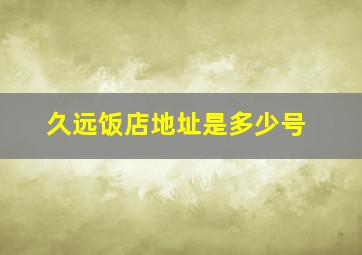 久远饭店地址是多少号